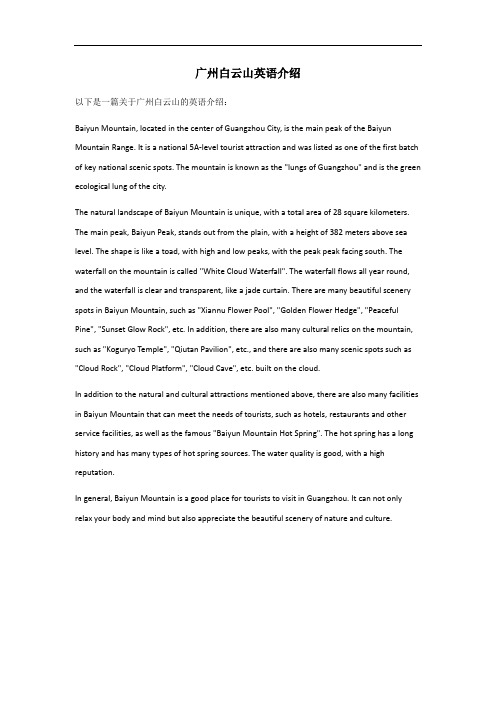 广州白云山英语介绍

以下是一篇关于广州白云山的英语介绍：

Baiyun Mountain, located in the center of Guangzhou City, is the main peak of the Baiyun Mountain Range. It is a national 5A-level tourist attraction and was listed as one of the first batch of key national scenic spots. The mountain is known as the "lungs of Guangzhou" and is the green ecological lung of the city.

The natural landscape of Baiyun Mountain is unique, with a total area of 28 square kilometers. The main peak, Baiyun Peak, stands out from the plain, with a height of 382 meters above sea level. The shape is like a toad, with high and low peaks, with the peak peak facing south. The waterfall on the mountain is called "White Cloud Waterfall". The waterfall flows all year round, and the waterfall is clear and transparent, like a jade curtain. There are many beautiful scenery spots in Baiyun Mountain, such as "Xiannu Flower Pool", "Golden Flower Hedge", "Peaceful Pine", "Sunset Glow Rock", etc. In addition, there are also many cultural relics on the mountain, such as "Koguryo Temple", "Qiutan Pavilion", etc., and there are also many scenic spots such as "Cloud Rock", "Cloud Platform", "Cloud Cave", etc. built on the cloud.

In addition to the natural and cultural attractions mentioned above, there are also many facilities in Baiyun Mountain that can meet the needs of tourists, such as hotels, restaurants and other service facilities, as well as the famous "Baiyun Mountain Hot Spring". The hot spring has a long history and has many types of hot spring sources. The water quality is good, with a high reputation.

In general, Baiyun Mountain is a good place for tourists to visit in Guangzhou. It can not only relax your body and mind but also appreciate the beautiful scenery of nature and culture.